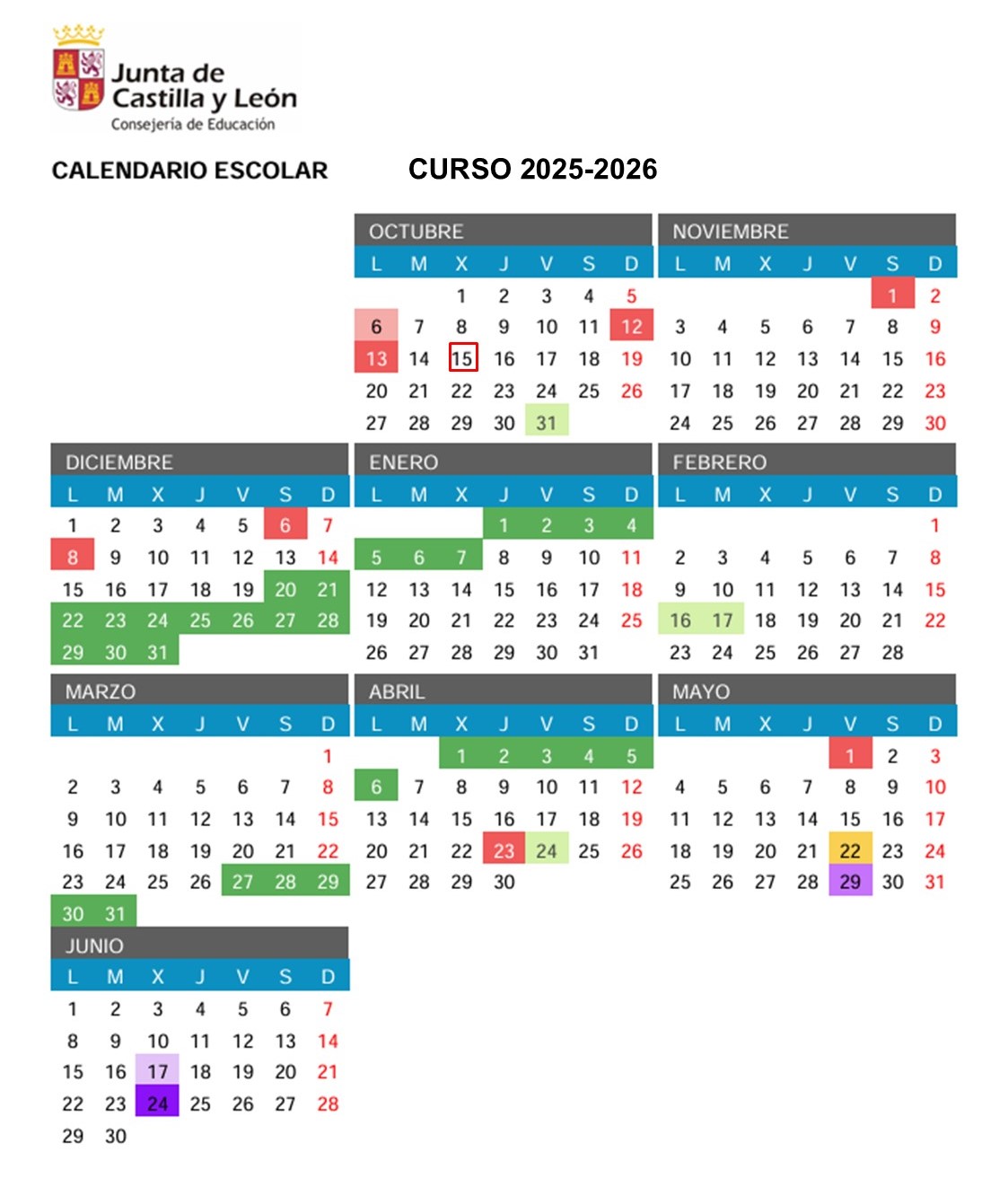 Junta de Castilla y León
Consejería de Educación

CALENDARIO ESCOLAR

CURSO 2025-2026

OCTUBRE

| L | M | X | J | V | S | D |
|---|---|---|---|---|---|---|
| | | 1 | 2 | 3 | 4 | 5 |
| 6 | 7 | 8 | 9 | 10 | 11 | 12 |
| 13 | 14 | 15 | 16 | 17 | 18 | 19 |
| 20 | 21 | 22 | 23 | 24 | 25 | 26 |
| 27 | 28 | 29 | 30 | 31 | | |

NOVIEMBRE

| L | M | X | J | V | S | D |
|---|---|---|---|---|---|---|
| | | | | | 1 | 2 |
| 3 | 4 | 5 | 6 | 7 | 8 | 9 |
| 10 | 11 | 12 | 13 | 14 | 15 | 16 |
| 17 | 18 | 19 | 20 | 21 | 22 | 23 |
| 24 | 25 | 26 | 27 | 28 | 29 | 30 |

DICIEMBRE

| L | M | X | J | V | S | D |
|---|---|---|---|---|---|---|
| 1 | 2 | 3 | 4 | 5 | 6 | 7 |
| 8 | 9 | 10 | 11 | 12 | 13 | 14 |
| 15 | 16 | 17 | 18 | 19 | 20 | 21 |
| 22 | 23 | 24 | 25 | 26 | 27 | 28 |
| 29 | 30 | 31 | | | | |

ENERO

| L | M | X | J | V | S | D |
|---|---|---|---|---|---|---|
| | | | 1 | 2 | 3 | 4 |
| 5 | 6 | 7 | 8 | 9 | 10 | 11 |
| 12 | 13 | 14 | 15 | 16 | 17 | 18 |
| 19 | 20 | 21 | 22 | 23 | 24 | 25 |
| 26 | 27 | 28 | 29 | 30 | 31 | |

FEBRERO

| L | M | X | J | V | S | D |
|---|---|---|---|---|---|---|
| | | | | | | 1 |
| 2 | 3 | 4 | 5 | 6 | 7 | 8 |
| 9 | 10 | 11 | 12 | 13 | 14 | 15 |
| 16 | 17 | 18 | 19 | 20 | 21 | 22 |
| 23 | 24 | 25 | 26 | 27 | 28 | |

MARZO

| L | M | X | J | V | S | D |
|---|---|---|---|---|---|---|
| | | | | | | 1 |
| 2 | 3 | 4 | 5 | 6 | 7 | 8 |
| 9 | 10 | 11 | 12 | 13 | 14 | 15 |
| 16 | 17 | 18 | 19 | 20 | 21 | 22 |
| 23 | 24 | 25 | 26 | 27 | 28 | 29 |
| 30 | 31 | | | | | |

ABRIL

| L | M | X | J | V | S | D |
|---|---|---|---|---|---|---|
| | | 1 | 2 | 3 | 4 | 5 |
| 6 | 7 | 8 | 9 | 10 | 11 | 12 |
| 13 | 14 | 15 | 16 | 17 | 18 | 19 |
| 20 | 21 | 22 | 23 | 24 | 25 | 26 |
| 27 | 28 | 29 | 30 | | | |

MAYO

| L | M | X | J | V | S | D |
|---|---|---|---|---|---|---|
| | | | | 1 | 2 | 3 |
| 4 | 5 | 6 | 7 | 8 | 9 | 10 |
| 11 | 12 | 13 | 14 | 15 | 16 | 17 |
| 18 | 19 | 20 | 21 | 22 | 23 | 24 |
| 25 | 26 | 27 | 28 | 29 | 30 | 31 |

JUNIO

| L | M | X | J | V | S | D |
|---|---|---|---|---|---|---|
| 1 | 2 | 3 | 4 | 5 | 6 | 7 |
| 8 | 9 | 10 | 11 | 12 | 13 | 14 |
| 15 | 16 | 17 | 18 | 19 | 20 | 21 |
| 22 | 23 | 24 | 25 | 26 | 27 | 28 |
| 29 | 30 | | | | | |